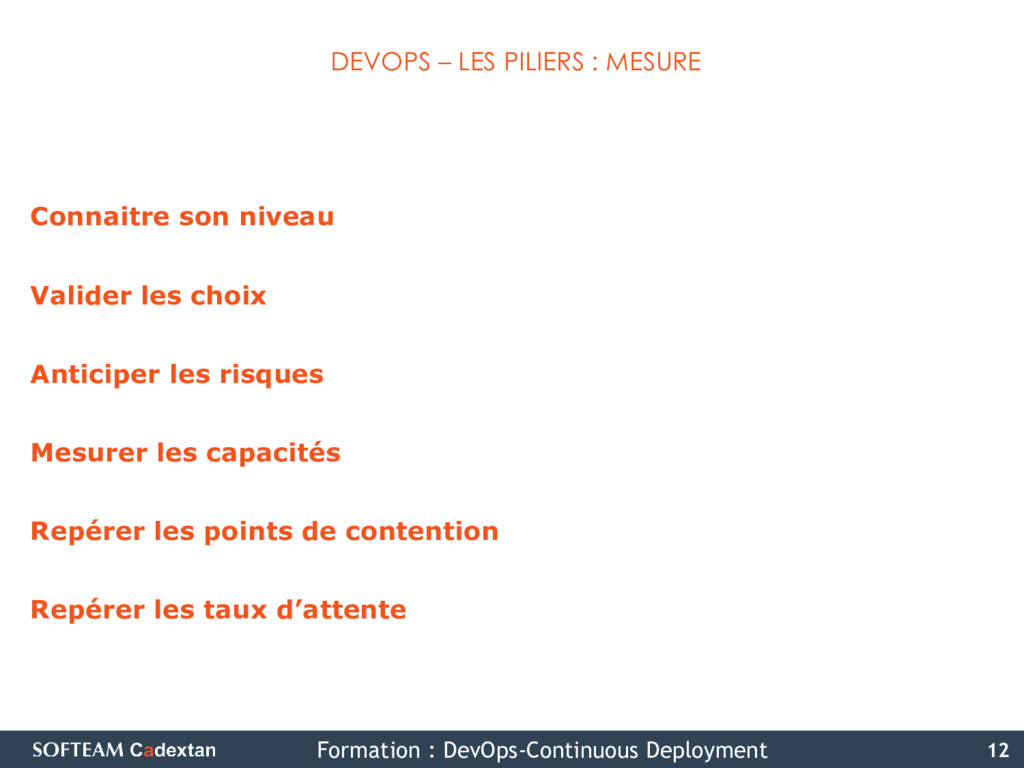 DEVOPS – LES PILIERS : MESURE

Connaitre son niveau

Valider les choix

Anticiper les risques

Mesurer les capacités

Repérer les points de contention

Repérer les taux d’attente

SOFTEAM Cadextan

Formation : DevOps-Continuous Deployment

12